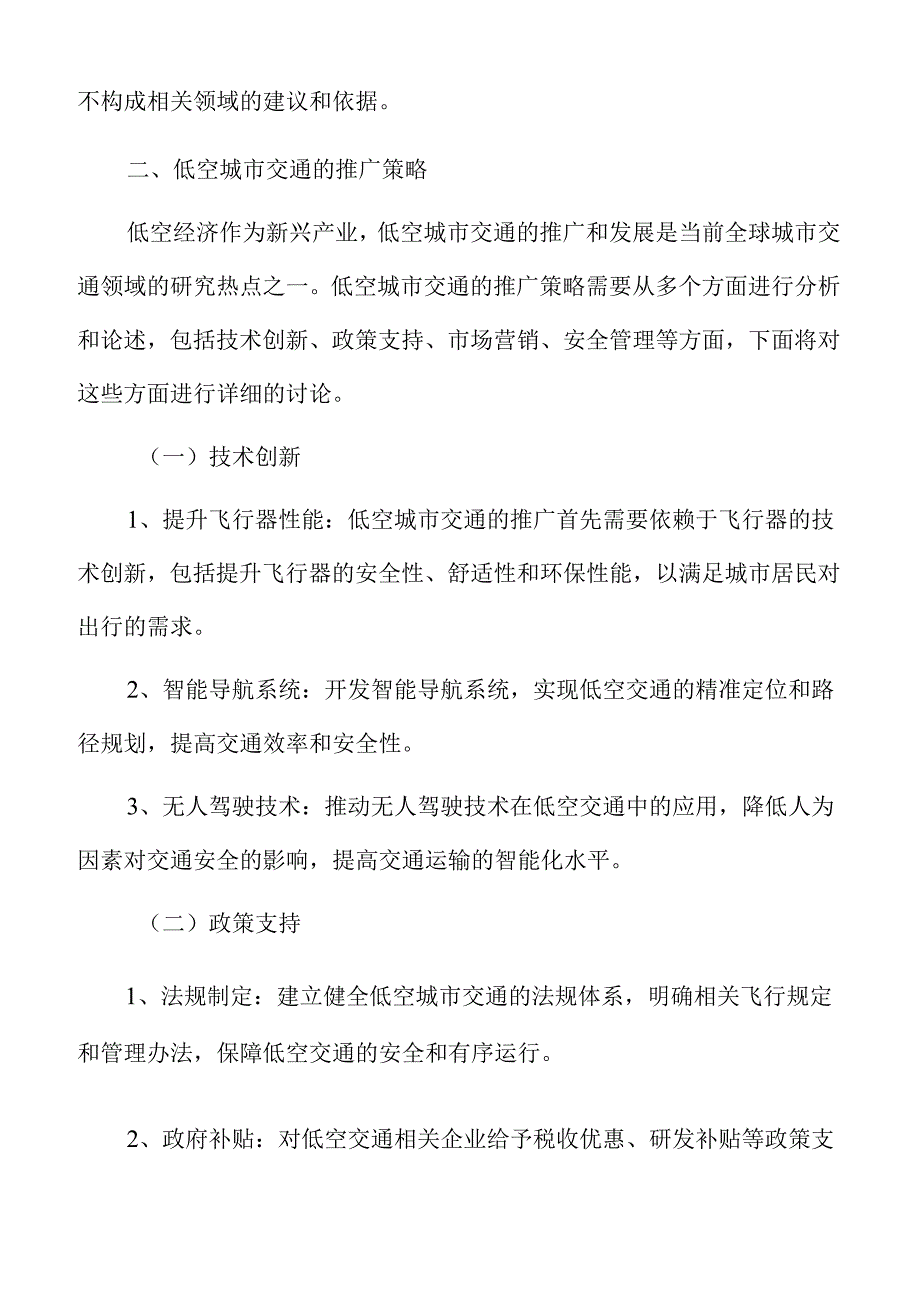 不构成相关领域的建议和依据。

二、低空城市交通的推广策略

低空经济作为新兴产业，低空城市交通的推广和发展是当前全球城市交通领域的研究热点之一。低空城市交通的推广策略需要从多个方面进行分析和论述，包括技术创新、政策支持、市场营销、安全管理等方面，下面将对这些方面进行详细的讨论。

（一）技术创新

1、提升飞行器性能：低空城市交通的推广首先需要依赖于飞行器的技术创新，包括提升飞行器的安全性、舒适性和环保性能，以满足城市居民对出行的需求。

2、智能导航系统：开发智能导航系统，实现低空交通的精准定位和路径规划，提高交通效率和安全性。

3、无人驾驶技术：推动无人驾驶技术在低空交通中的应用，降低人为因素对交通安全的影响，提高交通运输的智能化水平。

（二）政策支持

1、法规制定：建立健全低空城市交通的法规体系，明确相关飞行规定和管理办法，保障低空交通的安全和有序运行。

2、政府补贴：对低空交通相关企业给予税收优惠、研发补贴等政策支